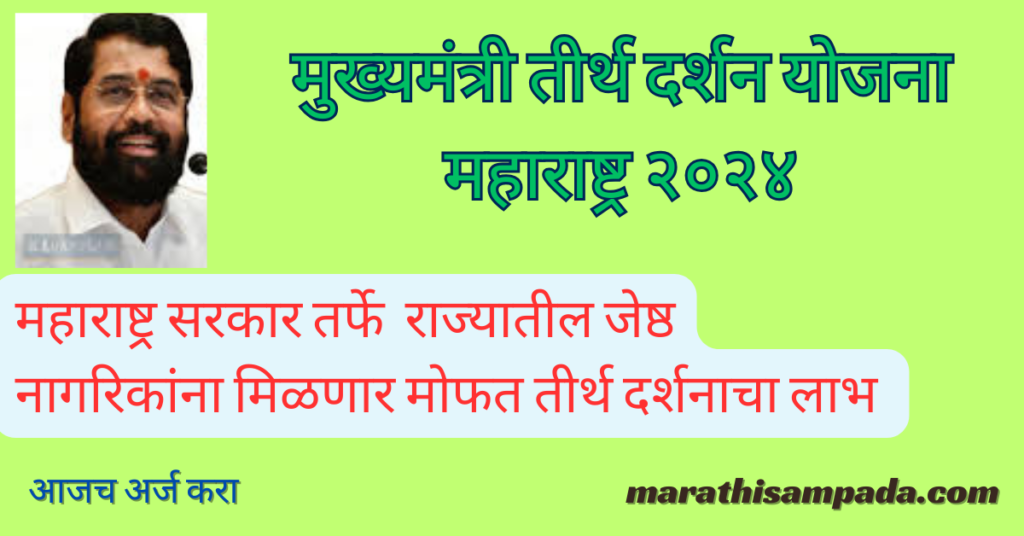 मुख्यमंत्री तीर्थ दर्शन योजना महाराष्ट्र २०२४

महाराष्ट्र सरकार तर्फे राज्यातील जेष्ठ नागरिकांना मिळणार मोफत तीर्थ दर्शनाचा लाभ

आजच अर्ज करा

marathisampada.com